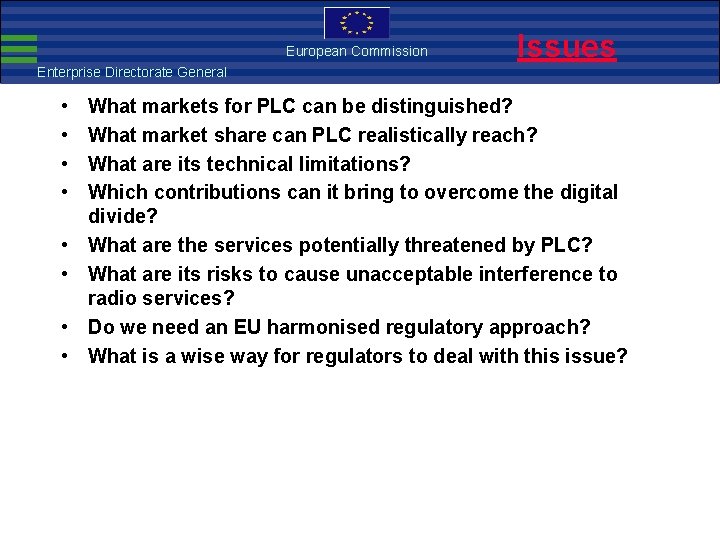 European Commission

Issues

Enterprise Directorate General

• What markets for PLC can be distinguished?
• What market share can PLC realistically reach?
• What are its technical limitations?
• Which contributions can it bring to overcome the digital divide?
• What are the services potentially threatened by PLC?
• What are its risks to cause unacceptable interference to radio services?
• Do we need an EU harmonised regulatory approach?
• What is a wise way for regulators to deal with this issue?